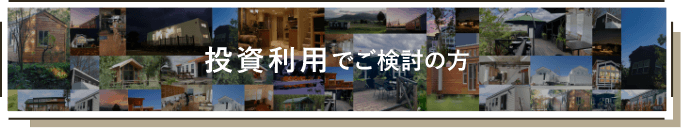 投資利用でご検討の方